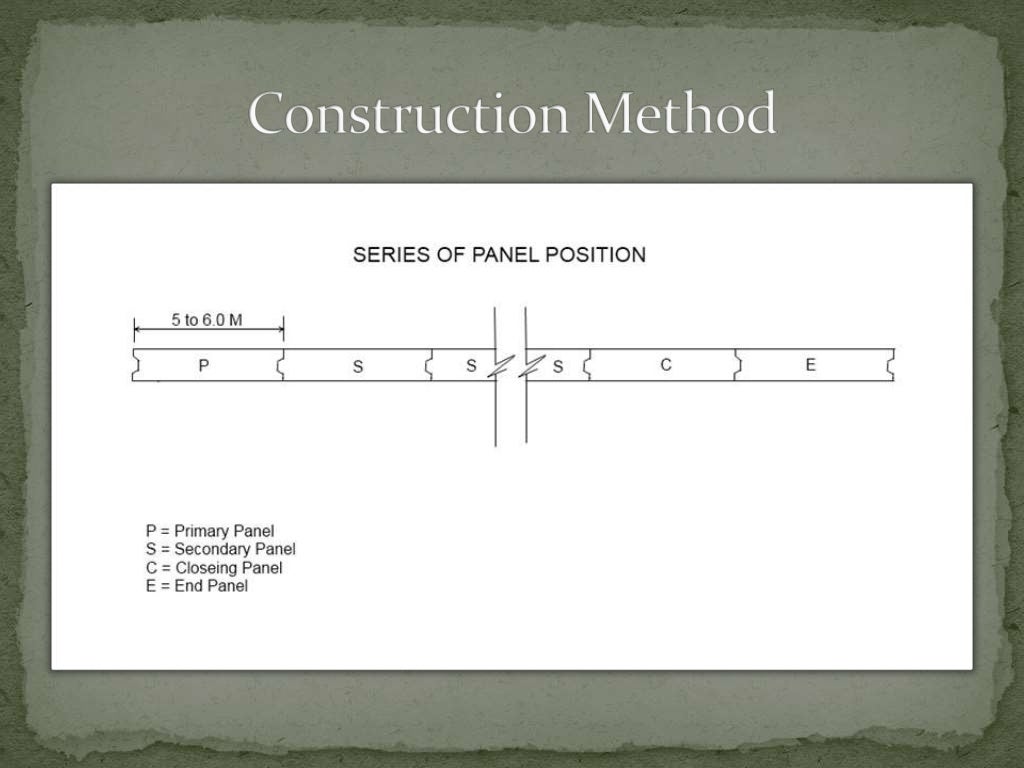 Construction Method

SERIES OF PANEL POSITION

5 to 6.0 M

P S S S C E

P = Primary Panel
S = Secondary Panel
C = Closeing Panel
E = End Panel